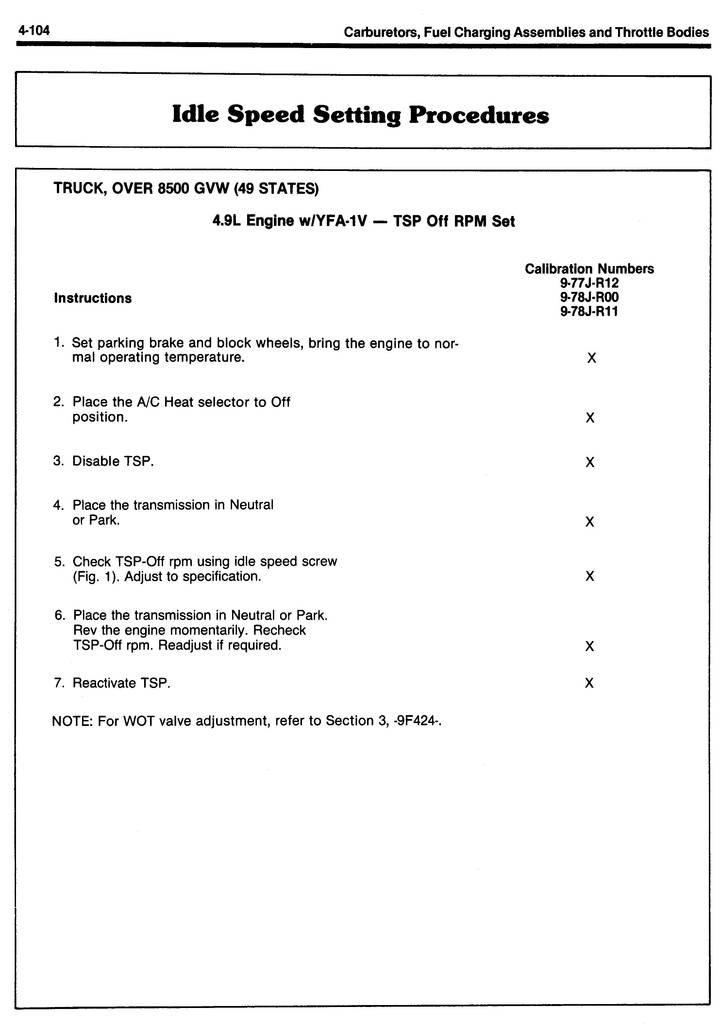 4-104 Carburetors, Fuel Charging Assemblies and Throttle Bodies

Idle Speed Setting Procedures

TRUCK, OVER 8500 GVW (49 STATES)

4.9L Engine w/YFA-1V — TSP Off RPM Set

| Instructions | Calibration Numbers 9-77J-R12 9-78J-R00 9-78J-R11 |
|---|---|
| 1. Set parking brake and block wheels, bring the engine to normal operating temperature. | X |
| 2. Place the A/C Heat selector to Off position. | X |
| 3. Disable TSP. | X |
| 4. Place the transmission in Neutral or Park. | X |
| 5. Check TSP-Off rpm using idle speed screw (Fig. 1). Adjust to specification. | X |
| 6. Place the transmission in Neutral or Park. Rev the engine momentarily. Recheck TSP-Off rpm. Readjust if required. | X |
| 7. Reactivate TSP. | X |

NOTE: For WOT valve adjustment, refer to Section 3, -9F424-.